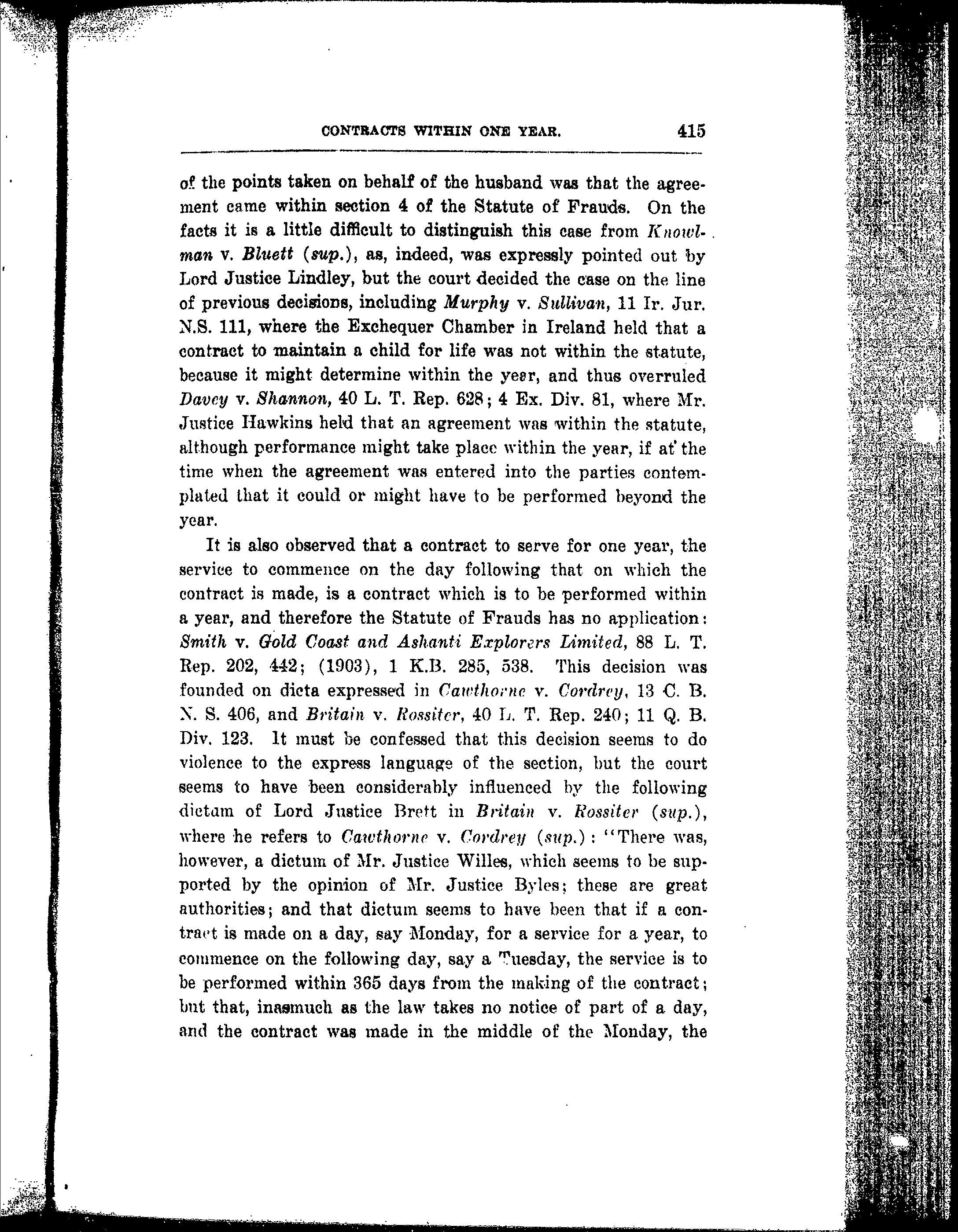 CONTRACTS WITHIN ONE YEAR. 415

of the points taken on behalf of the husband was that the agreement came within section 4 of the Statute of Frauds. On the facts it is a little difficult to distinguish this case from Knowlman v. Bluett (sup.), as, indeed, was expressly pointed out by Lord Justice Lindley, but the court decided the case on the line of previous decisions, including Murphy v. Sullivan, 11 Ir. Jur. N.S. 111, where the Exchequer Chamber in Ireland held that a contract to maintain a child for life was not within the statute, because it might determine within the year, and thus overruled Davey v. Shannon, 40 L. T. Rep. 628; 4 Ex. Div. 81, where Mr. Justice Hawkins held that an agreement was within the statute, although performance might take place within the year, if at the time when the agreement was entered into the parties contemplated that it could or might have to be performed beyond the year.

It is also observed that a contract to serve for one year, the service to commence on the day following that on which the contract is made, is a contract which is to be performed within a year, and therefore the Statute of Frauds has no application: Smith v. Gold Coast and Ashanti Explorers Limited, 88 L. T. Rep. 202, 442; (1903), 1 K.B. 285, 538. This decision was founded on dicta expressed in Cawthorne v. Cordrey, 13 C. B. N. S. 406, and Britain v. Rossiter, 40 L. T. Rep. 240; 11 Q. B. Div. 123. It must be confessed that this decision seems to do violence to the express language of the section, but the court seems to have been considerably influenced by the following dictum of Lord Justice Brett in Britain v. Rossiter (sup.), where he refers to Cawthorne v. Cordrey (sup.): "There was, however, a dictum of Mr. Justice Willes, which seems to be supported by the opinion of Mr. Justice Byles; these are great authorities; and that dictum seems to have been that if a contract is made on a day, say Monday, for a service for a year, to commence on the following day, say a Tuesday, the service is to be performed within 365 days from the making of the contract; but that, inasmuch as the law takes no notice of part of a day, and the contract was made in the middle of the Monday, the